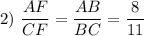 2) $\frac{AF}{CF} = \frac{AB}{BC} = \frac{8}{11}$